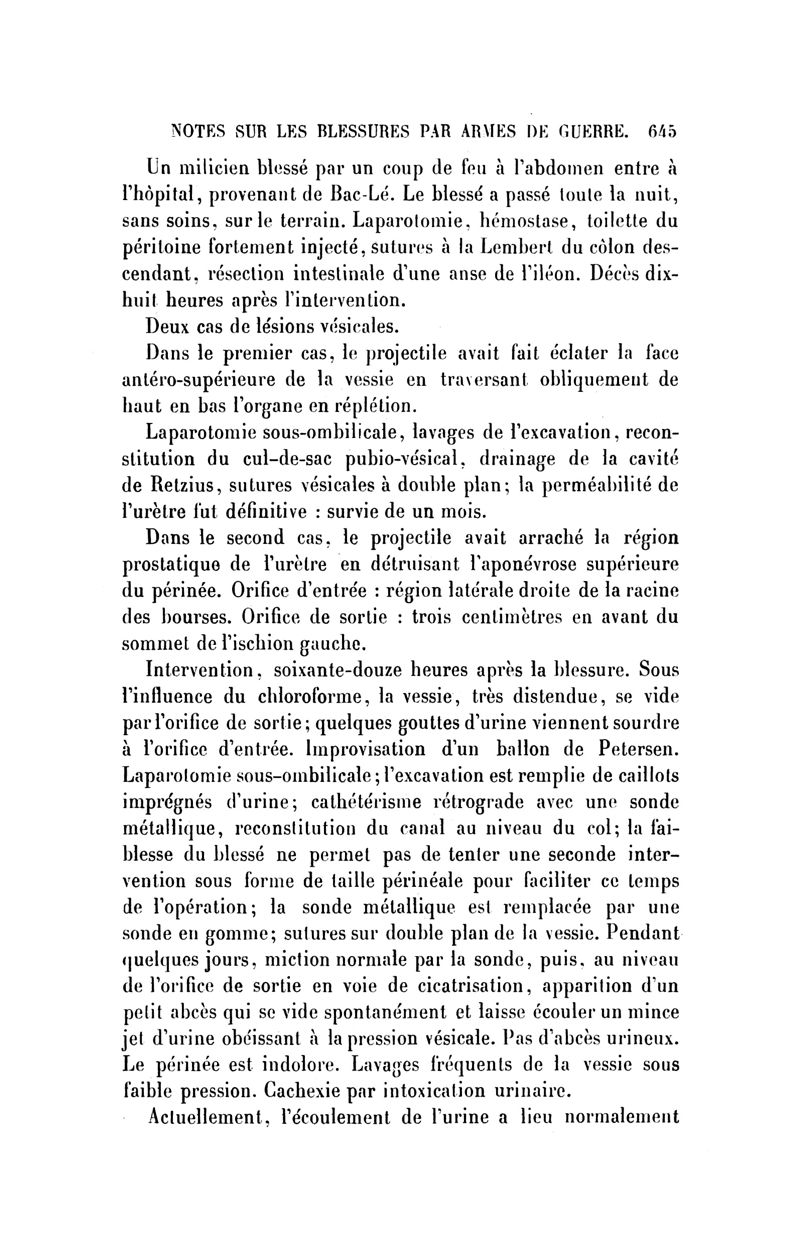 NOTES SUR LES BLESSURES PAR ARMES DE GUERRE. 645

Un milicien blessé par un coup de feu à l'abdomen entre à l'hôpital, provenant de Bac-Lé. Le blessé a passé toute la nuit, sans soins, sur le terrain. Laparotomie, hémostase, toilette du péritoine fortement injecté, sutures à la Lembert du côlon descendant, résection intestinale d'une anse de l'iléon. Décès dix-huit heures après l'intervention.

Deux cas de lésions vésicales.

Dans le premier cas, le projectile avait fait éclater la face antéro-supérieure de la vessie en traversant obliquement de haut en bas l'organe en réplétion.

Laparotomie sous-ombilicale, lavages de l'excavation, reconstitution du cul-de-sac pubio-vésical, drainage de la cavité de Retzius, sutures vésicales à double plan; la perméabilité de l'urètre fut définitive : survie de un mois.

Dans le second cas, le projectile avait arraché la région prostatique de l'urètre en détruisant l'aponévrose supérieure du périnée. Orifice d'entrée : région latérale droite de la racine des bourses. Orifice de sortie : trois centimètres en avant du sommet de l'ischion gauche.

Intervention, soixante-douze heures après la blessure. Sous l'influence du chloroforme, la vessie, très distendue, se vide par l'orifice de sortie; quelques gouttes d'urine viennent sourdre à l'orifice d'entrée. Improvisation d'un ballon de Petersen. Laparotomie sous-ombilicale; l'excavation est remplie de caillots imprégnés d'urine; cathétérisme rétrograde avec une sonde métallique, reconstitution du canal au niveau du col; la faiblesse du blessé ne permet pas de tenter une seconde intervention sous forme de taille périnéale pour faciliter ce temps de l'opération; la sonde métallique est remplacée par une sonde en gomme; sutures sur double plan de la vessie. Pendant quelques jours, miction normale par la sonde, puis, au niveau de l'orifice de sortie en voie de cicatrisation, apparition d'un petit abcès qui se vide spontanément et laisse écouler un mince jet d'urine obéissant à la pression vésicale. Pas d'abcès urineux. Le périnée est indolore. Lavages fréquents de la vessie sous faible pression. Cachexie par intoxication urinaire.

Actuellement, l'écoulement de l'urine a lieu normalement